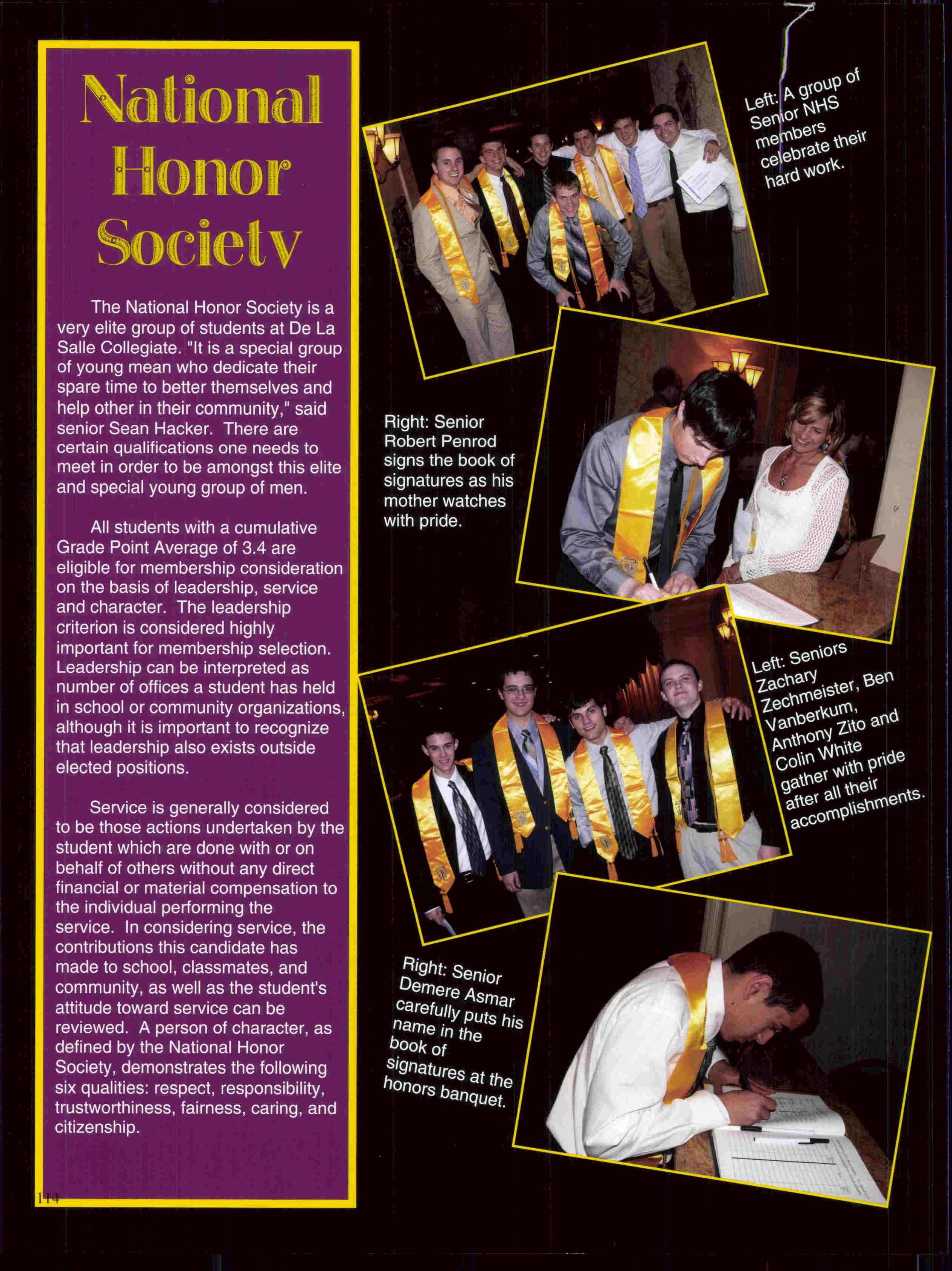 National Honor Society

The National Honor Society is a very elite group of students at De La Salle Collegiate. "It is a special group of young mean who dedicate their spare time to better themselves and help other in their community," said senior Sean Hacker. There are certain qualifications one needs to meet in order to be amongst this elite and special young group of men.

All students with a cumulative Grade Point Average of 3.4 are eligible for membership consideration on the basis of leadership, service and character. The leadership criterion is considered highly important for membership selection. Leadership can be interpreted as number of offices a student has held in school or community organizations, although it is important to recognize that leadership also exists outside elected positions.

Service is generally considered to be those actions undertaken by the student which are done with or on behalf of others without any direct financial or material compensation to the individual performing the service. In considering service, the contributions this candidate has made to school, classmates, and community, as well as the student's attitude toward service can be reviewed. A person of character, as defined by the National Honor Society, demonstrates the following six qualities: respect, responsibility, trustworthiness, fairness, caring, and citizenship.

114

Left: A group of Senior NHS members celebrate their hard work.

Right: Senior Robert Penrod signs the book of signatures as his mother watches with pride.

Left: Seniors Zachary Zechmeister, Ben Vanberkum, Anthony Zito and Colin White gather with pride after all their accomplishments.

Right: Senior Demere Asmar carefully puts his name in the book of signatures at the honors banquet.